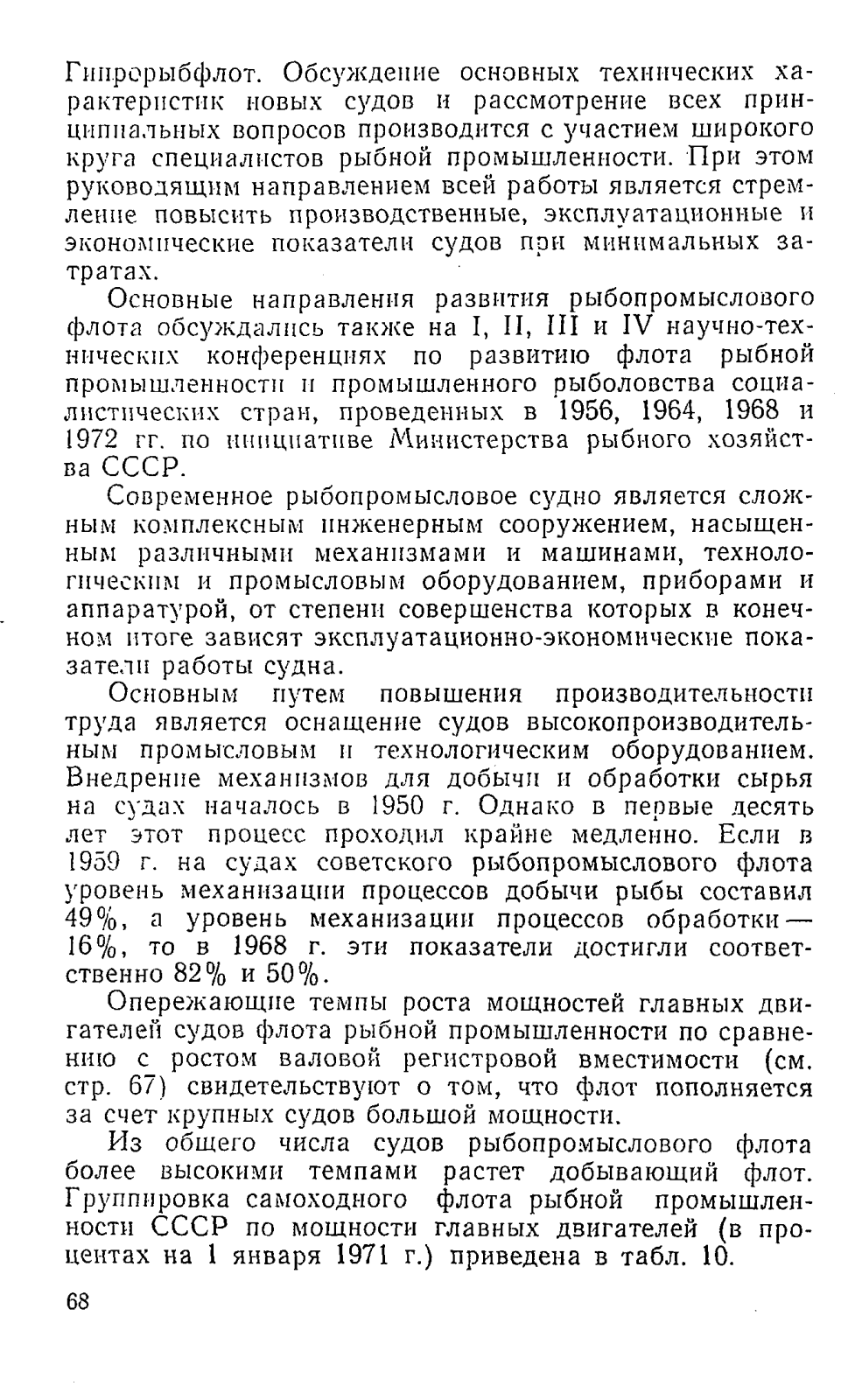 Гипрорыбфлот. Обсуждение основных технических характеристик новых судов и рассмотрение всех принципиальных вопросов производится с участием широкого круга специалистов рыбной промышленности. При этом руководящим направлением всей работы является стремление повысить производственные, эксплуатационные и экономические показатели судов при минимальных затратах.

Основные направления развития рыбопромыслового флота обсуждались также на I, II, III и IV научно-технических конференциях по развитию флота рыбной промышленности и промышленного рыболовства социалистических стран, проведенных в 1956, 1964, 1968 и 1972 гг. по инициативе Министерства рыбного хозяйства СССР.

Современное рыбопромысловое судно является сложным комплексным инженерным сооружением, насыщенным различными механизмами и машинами, технологическим и промысловым оборудованием, приборами и аппаратурой, от степени совершенства которых в конечном итоге зависят эксплуатационно-экономические показатели работы судна.

Основным путем повышения производительности труда является оснащение судов высокопроизводительным промысловым и технологическим оборудованием. Внедрение механизмов для добычи и обработки сырья на судах началось в 1950 г. Однако в первые десять лет этот процесс проходил крайне медленно. Если в 1959 г. на судах советского рыбопромыслового флота уровень механизации процессов добычи рыбы составил 49%, а уровень механизации процессов обработки — 16%, то в 1968 г. эти показатели достигли соответственно 82% и 50%.

Опережающие темпы роста мощностей главных двигателей судов флота рыбной промышленности по сравнению с ростом валовой регистровой вместимости (см. стр. 67) свидетельствуют о том, что флот пополняется за счет крупных судов большой мощности.

Из общего числа судов рыбопромыслового флота более высокими темпами растет добывающий флот. Группировка самоходного флота рыбной промышленности СССР по мощности главных двигателей (в процентах на 1 января 1971 г.) приведена в табл. 10.

68